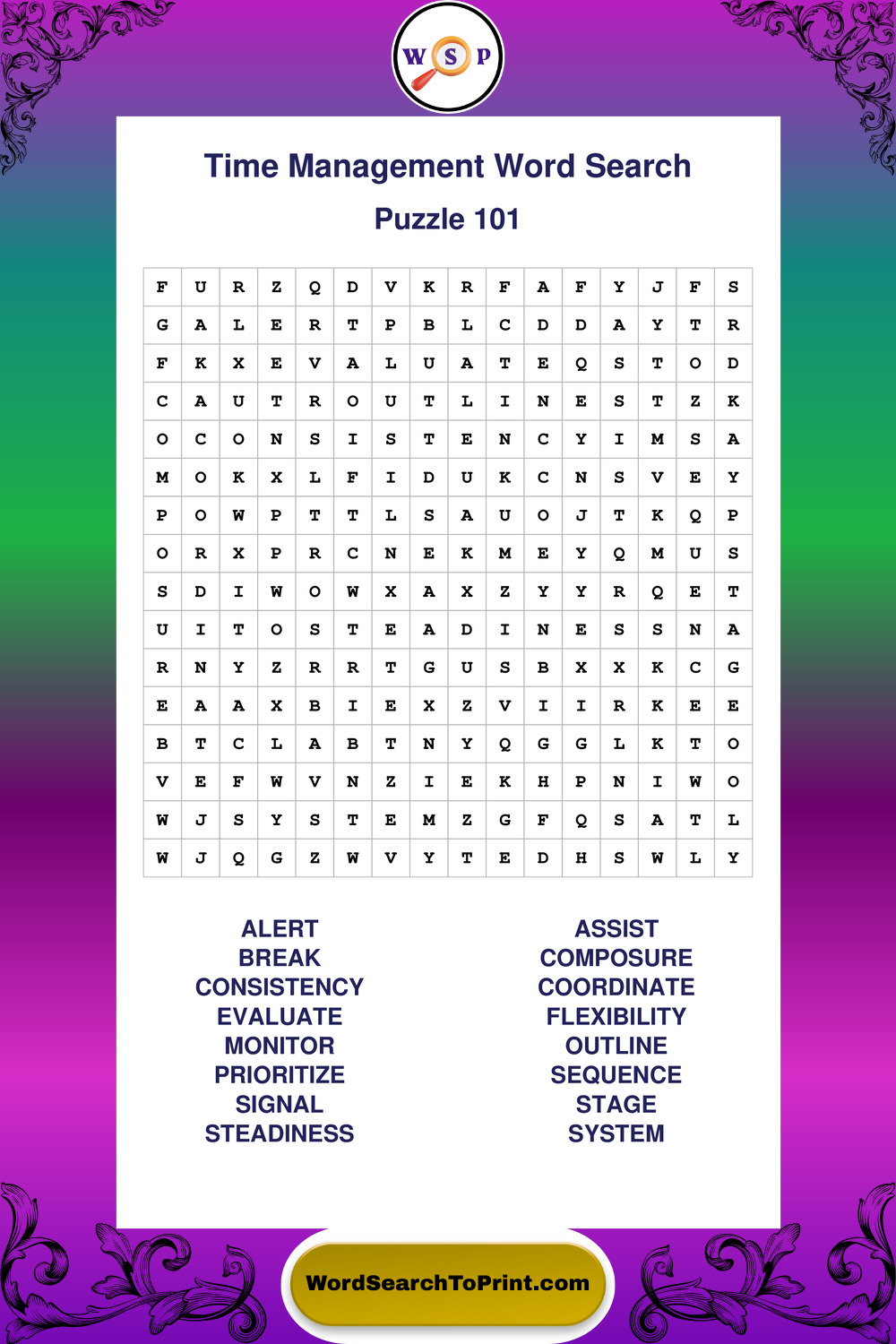 W S P

Time Management Word Search

Puzzle 101

| F | U | R | Z | Q | D | V | K | R | F | A | F | Y | J | F | S |
|---|---|---|---|---|---|---|---|---|---|---|---|---|---|---|---|
| G | A | L | E | R | T | P | B | L | C | D | D | A | Y | T | R |
| F | K | X | E | V | A | L | U | A | T | E | Q | S | T | O | D |
| C | A | U | T | R | O | U | T | L | I | N | E | S | T | Z | K |
| O | C | O | N | S | I | S | T | E | N | C | Y | I | M | S | A |
| M | O | K | X | L | F | I | D | U | K | C | N | S | V | E | Y |
| P | O | W | P | T | T | L | S | A | U | O | J | T | K | Q | P |
| O | R | X | P | R | C | N | E | K | M | E | Y | Q | M | U | S |
| S | D | I | W | O | W | X | A | X | Z | Y | Y | R | Q | E | T |
| U | I | T | O | S | T | E | A | D | I | N | E | S | S | N | A |
| R | N | Y | Z | R | R | T | G | U | S | B | X | X | K | C | G |
| E | A | A | X | B | I | E | X | Z | V | I | I | R | K | E | E |
| B | T | C | L | A | B | T | N | Y | Q | G | G | L | K | T | O |
| V | E | F | W | V | N | Z | I | E | K | H | P | N | I | W | O |
| W | J | S | Y | S | T | E | M | Z | G | F | Q | S | A | T | L |
| W | J | Q | G | Z | W | V | Y | T | E | D | H | S | W | L | Y |

ALERT
BREAK
CONSISTENCY
EVALUATE
MONITOR
PRIORITIZE
SIGNAL
STEADINESS

ASSIST
COMPOSURE
COORDINATE
FLEXIBILITY
OUTLINE
SEQUENCE
STAGE
SYSTEM

WordSearchToPrint.com